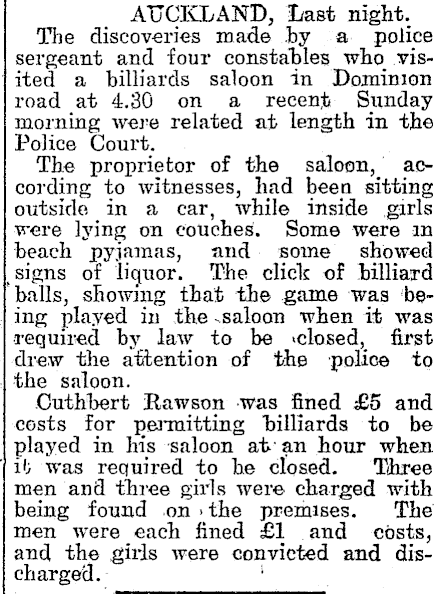 AUCKLAND, Last night.

The discoveries made by a police sergeant and four constables who visited a billiards saloon in Dominion road at 4.30 on a recent Sunday morning were related at length in the Police Court.

The proprietor of the saloon, according to witnesses, had been sitting outside in a car, while inside girls were lying on couches. Some were in beach pyjamas, and some showed signs of liquor. The click of billiard balls, showing that the game was being played in the saloon when it was required by law to be closed, first drew the attention of the police to the saloon.

Cuthbert Rawson was fined £5 and costs for permitting billiards to be played in his saloon at an hour when it was required to be closed. Three men and three girls were charged with being found on the premises. The men were each fined £1 and costs, and the girls were convicted and discharged.